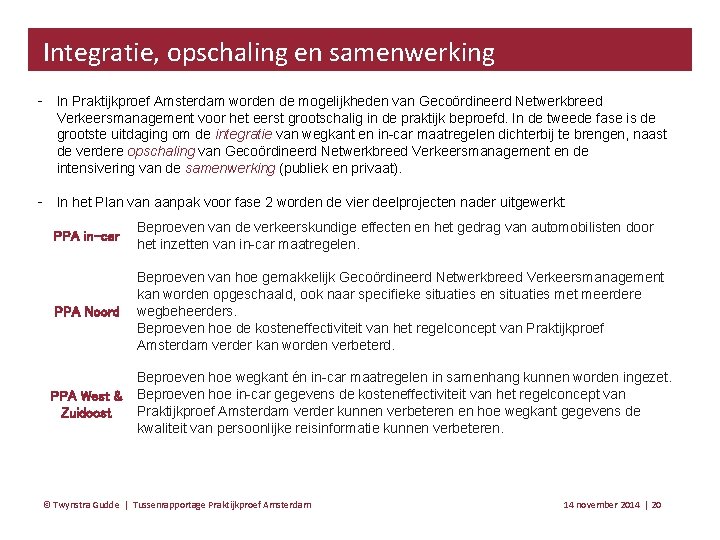 Integratie, opschaling en samenwerking

- In Praktijkproef Amsterdam worden de mogelijkheden van Gecoördineerd Netwerkbreed Verkeersmanagement voor het eerst grootschalig in de praktijk beproefd. In de tweede fase is de grootste uitdaging om de integratie van wegkant en in-car maatregelen dichterbij te brengen, naast de verdere opschaling van Gecoördineerd Netwerkbreed Verkeersmanagement en de intensivering van de samenwerking (publiek en privaat).

- In het Plan van aanpak voor fase 2 worden de vier deelprojecten nader uitgewerkt:

PPA in-car

Beproeven van de verkeerskundige effecten en het gedrag van automobilisten door het inzetten van in-car maatregelen.

PPA Noord

Beproeven van hoe gemakkelijk Gecoördineerd Netwerkbreed Verkeersmanagement kan worden opgeschaald, ook naar specifieke situaties en situaties met meerdere wegbeheerders.
Beproeven hoe de kosteneffectiviteit van het regelconcept van Praktijkproef Amsterdam verder kan worden verbeterd.

PPA West & Zuidoost

Beproeven hoe wegkant én in-car maatregelen in samenhang kunnen worden ingezet.
Beproeven hoe in-car gegevens de kosteneffectiviteit van het regelconcept van Praktijkproef Amsterdam verder kunnen verbeteren en hoe wegkant gegevens de kwaliteit van persoonlijke reisinformatie kunnen verbeteren.

© Twynstra Gudde | Tussenrapportage Praktijkproef Amsterdam

14 november 2014 | 20